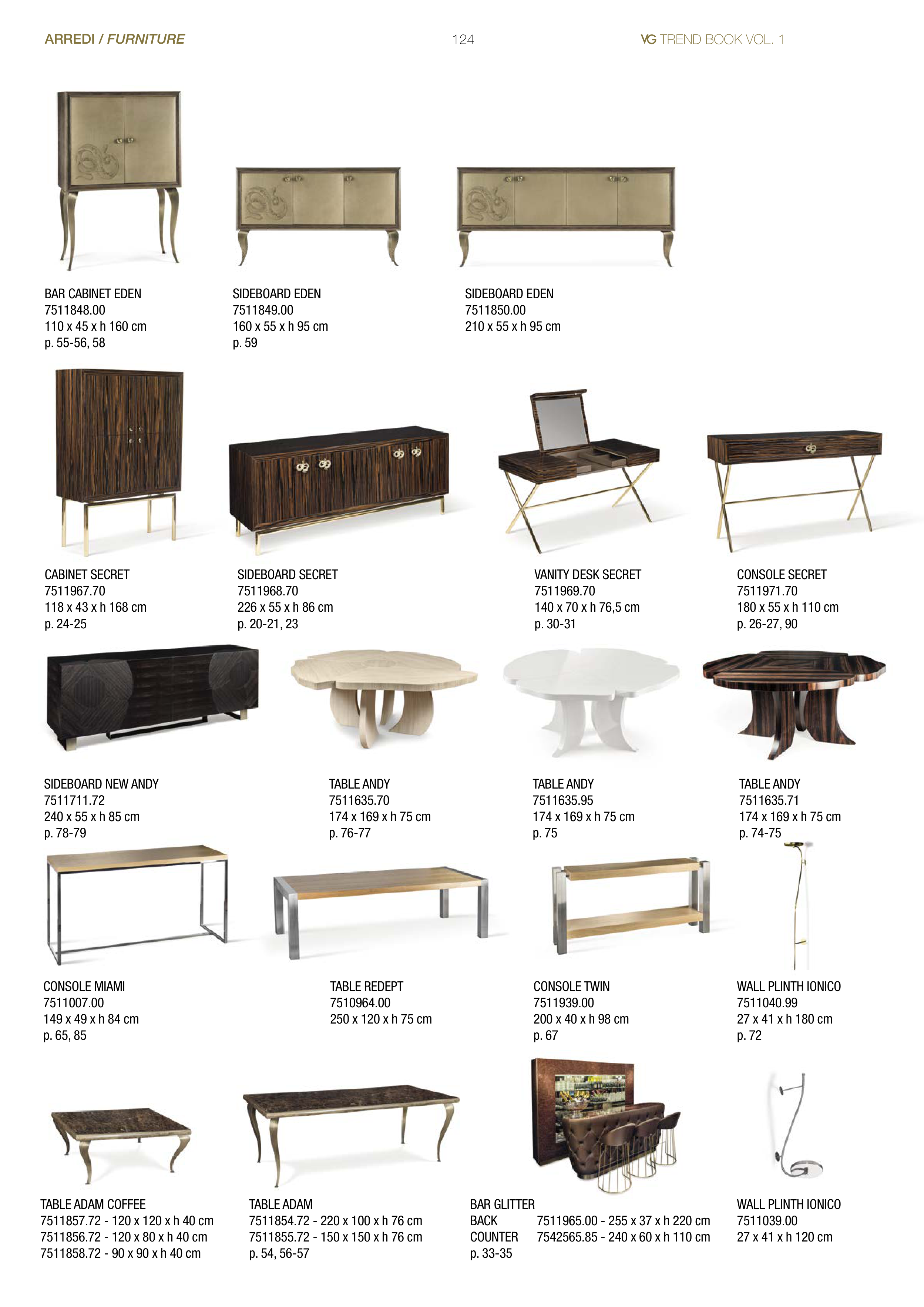 ARREDI / FURNITURE 124 VG TREND BOOK VOL. 1

BAR CABINET EDEN
7511848.00
110 x 45 x h 160 cm
p. 55-56, 58

SIDEBOARD EDEN
7511849.00
160 x 55 x h 95 cm
p. 59

SIDEBOARD EDEN
7511850.00
210 x 55 x h 95 cm

CABINET SECRET
7511967.70
118 x 43 x h 168 cm
p. 24-25

SIDEBOARD SECRET
7511968.70
226 x 55 x h 86 cm
p. 20-21, 23

VANITY DESK SECRET
7511969.70
140 x 70 x h 76,5 cm
p. 30-31

CONSOLE SECRET
7511971.70
180 x 55 x h 110 cm
p. 26-27, 90

SIDEBOARD NEW ANDY
7511711.72
240 x 55 x h 85 cm
p. 78-79

TABLE ANDY
7511635.70
174 x 169 x h 75 cm
p. 76-77

TABLE ANDY
7511635.95
174 x 169 x h 75 cm
p. 75

TABLE ANDY
7511635.71
174 x 169 x h 75 cm
p. 74-75

CONSOLE MIAMI
7511007.00
149 x 49 x h 84 cm
p. 65, 85

TABLE REDEPT
7510964.00
250 x 120 x h 75 cm

CONSOLE TWIN
7511939.00
200 x 40 x h 98 cm
p. 67

WALL PLINTH IONICO
7511040.99
27 x 41 x h 180 cm
p. 72

TABLE ADAM COFFEE
7511857.72 - 120 x 120 x h 40 cm
7511856.72 - 120 x 80 x h 40 cm
7511858.72 - 90 x 90 x h 40 cm

TABLE ADAM
7511854.72 - 220 x 100 x h 76 cm
7511855.72 - 150 x 150 x h 76 cm
p. 54, 56-57

BAR GLITTER
BACK 7511965.00 - 255 x 37 x h 220 cm
COUNTER 7542565.85 - 240 x 60 x h 110 cm
p. 33-35

WALL PLINTH IONICO
7511039.00
27 x 41 x h 120 cm